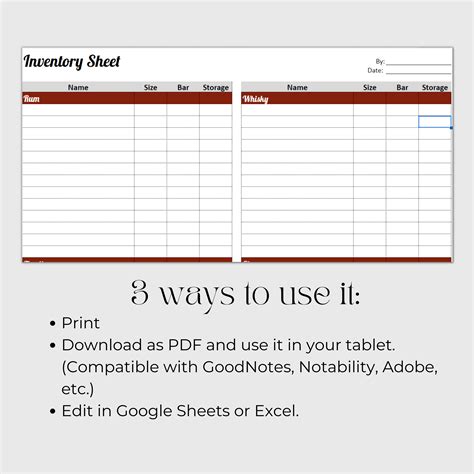 Inventory Sheet

By: ____________
Date: ____________

| Name | Size | Bar | Storage |
|---|---|---|---|
| Rum | | | |

| Name | Size | Bar | Storage |
|---|---|---|---|
| Whisky | | | |

3 ways to use it:

• Print
• Download as PDF and use it in your tablet. (Compatible with GoodNotes, Notability, Adobe, etc.)
• Edit in Google Sheets or Excel.